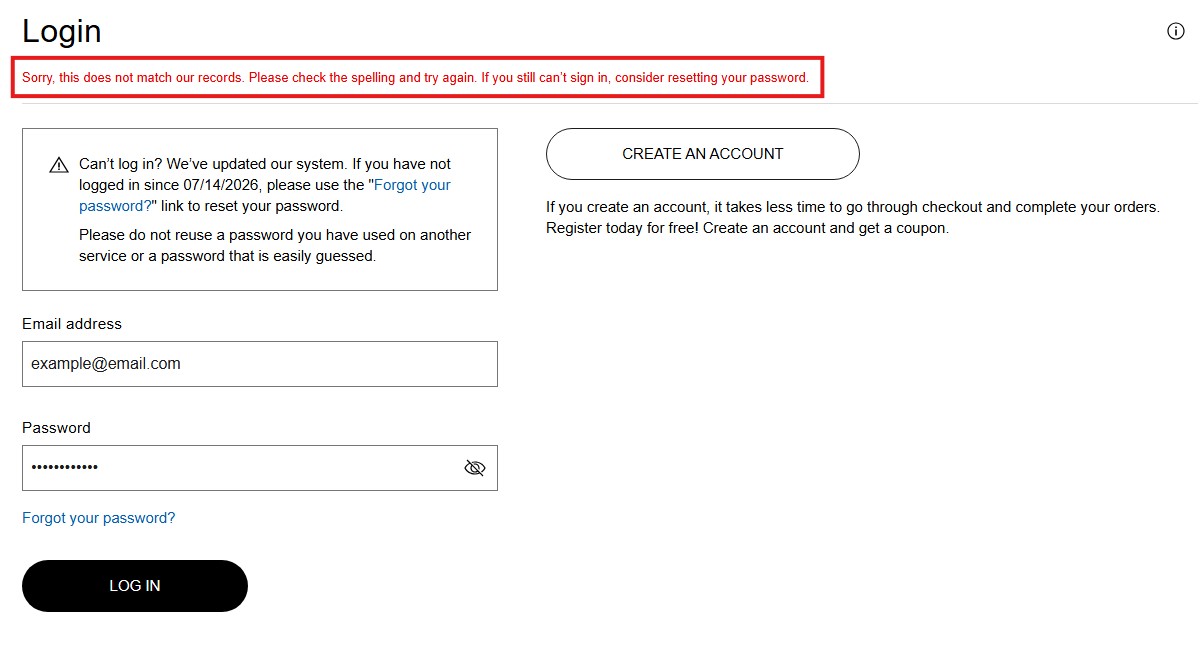 Login

Sorry, this does not match our records. Please check the spelling and try again. If you still can't sign in, consider resetting your password.

Can't log in? We've updated our system. If you have not logged in since 07/14/2026, please use the "Forgot your password?" link to reset your password.

Please do not reuse a password you have used on another service or a password that is easily guessed.

Email address

example@email.com

Password

••••••••••••

Forgot your password?

LOG IN

CREATE AN ACCOUNT

If you create an account, it takes less time to go through checkout and complete your orders. Register today for free! Create an account and get a coupon.